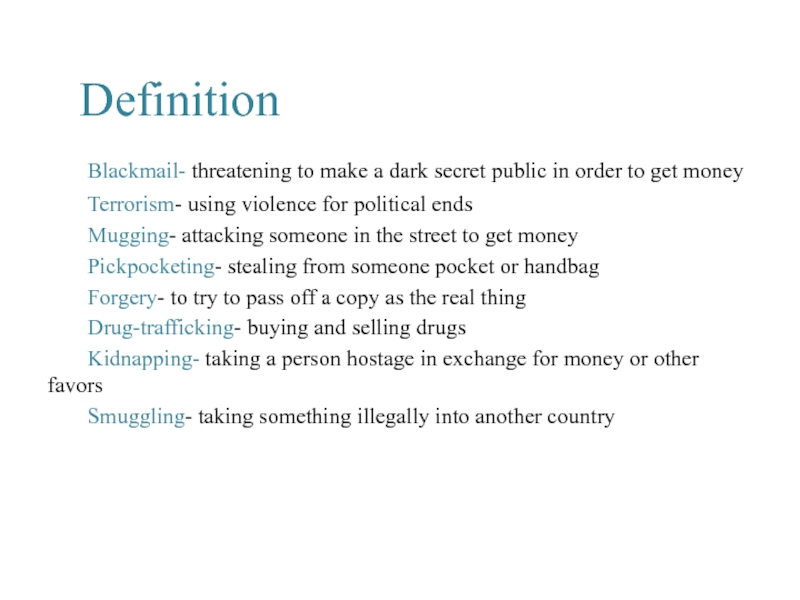 Definition

Blackmail- threatening to make a dark secret public in order to get money

Terrorism- using violence for political ends

Mugging- attacking someone in the street to get money

Pickpocketing- stealing from someone pocket or handbag

Forgery- to try to pass off a copy as the real thing

Drug-trafficking- buying and selling drugs

Kidnapping- taking a person hostage in exchange for money or other favors

Smuggling- taking something illegally into another country